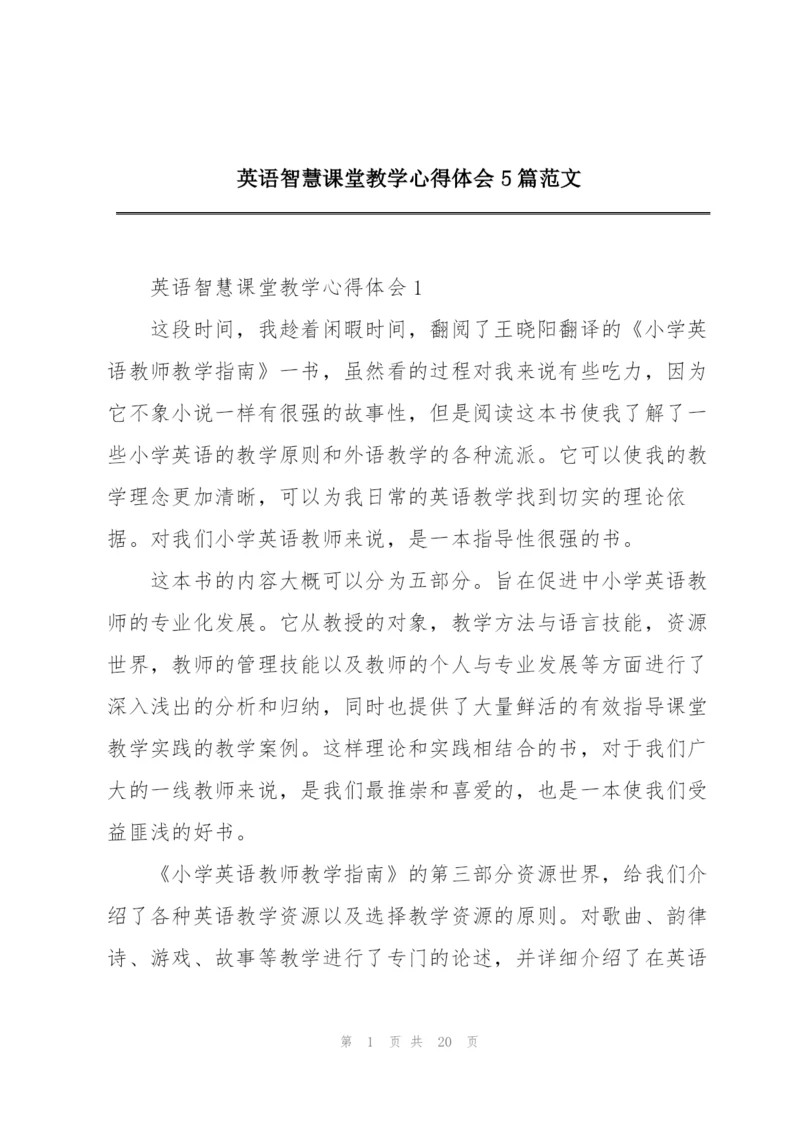 英语智慧课堂教学心得体会5篇范文

英语智慧课堂教学心得体会1

这段时间，我趁着闲暇时间，翻阅了王晓阳翻译的《小学英语教师教学指南》一书，虽然看的过程对我来说有些吃力，因为它不象小说一样有很强的故事性，但是阅读这本书使我了解了一些小学英语的教学原则和外语教学的各种流派。它可以使我的教学理念更加清晰，可以为我日常的英语教学找到切实的理论依据。对我们小学英语教师来说，是一本指导性很强的书。

这本书的内容大概可以分为五部分。旨在促进中小学英语教师的专业化发展。它从教授的对象，教学方法与语言技能，资源世界，教师的管理技能以及教师的个人与专业发展等方面进行了深入浅出的分析和归纳，同时也提供了大量鲜活的有效指导课堂教学实践的教学案例。这样理论和实践相结合的书，对于我们广大的一线教师来说，是我们最推崇和喜爱的，也是一本使我们受益匪浅的好书。

《小学英语教师教学指南》的第三部分资源世界，给我们介绍了各种英语教学资源以及选择教学资源的原则。对歌曲、韵律诗、游戏、故事等教学进行了专门的论述，并详细介绍了在英语

第 1 页 共 20 页